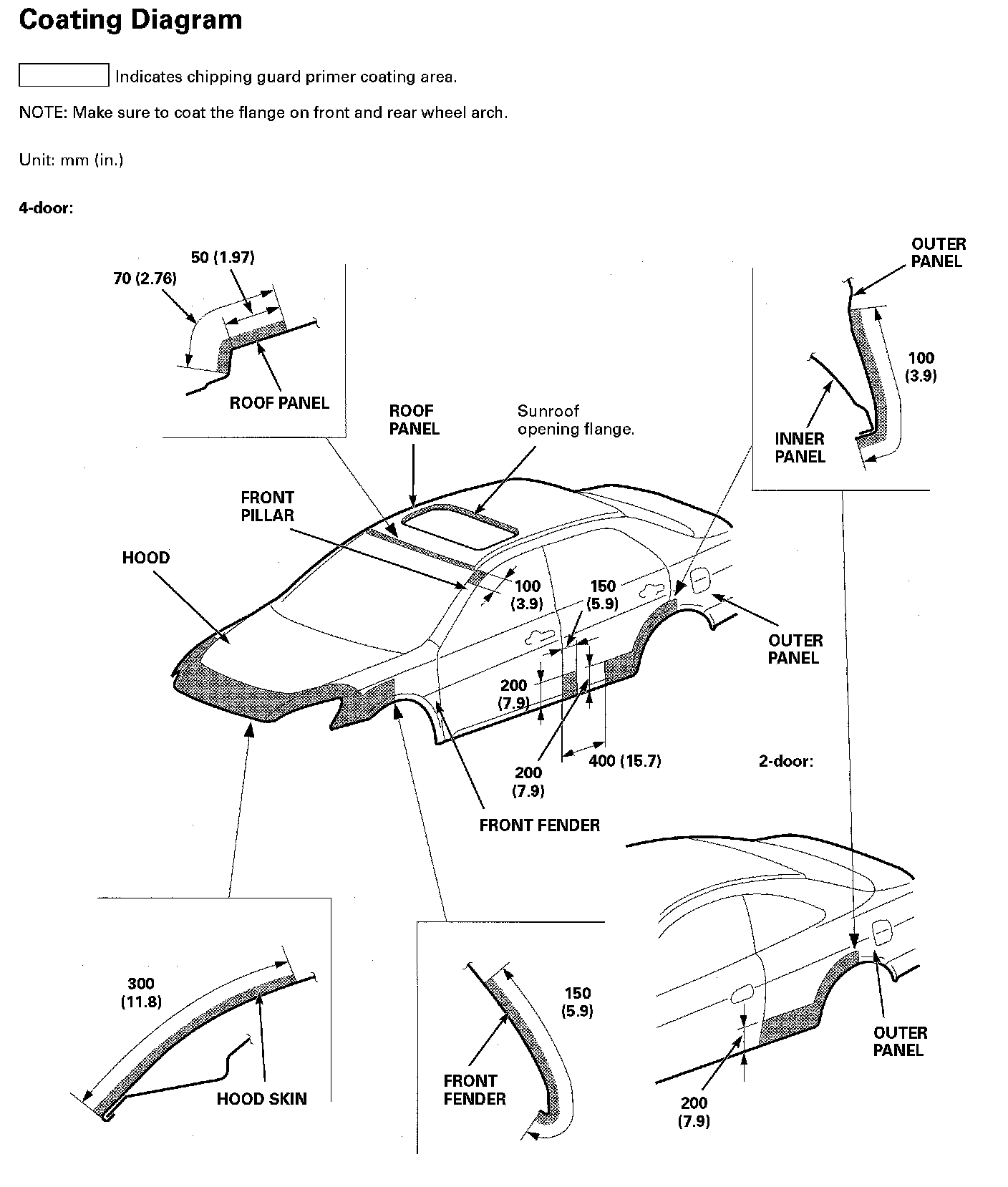 Coating Diagram

Indicates chipping guard primer coating area.

NOTE: Make sure to coat the flange on front and rear wheel arch.

Unit: mm (in.)

4-door:

50 (1.97)
70 (2.76)
ROOF PANEL

OUTER PANEL
100 (3.9)
INNER PANEL

ROOF PANEL
Sunroof opening flange.
FRONT PILLAR
HOOD
100 (3.9)
150 (5.9)
OUTER PANEL
200 (7.9)
200 (7.9)
400 (15.7)
FRONT FENDER

2-door:

300 (11.8)
HOOD SKIN

150 (5.9)
FRONT FENDER

OUTER PANEL
200 (7.9)